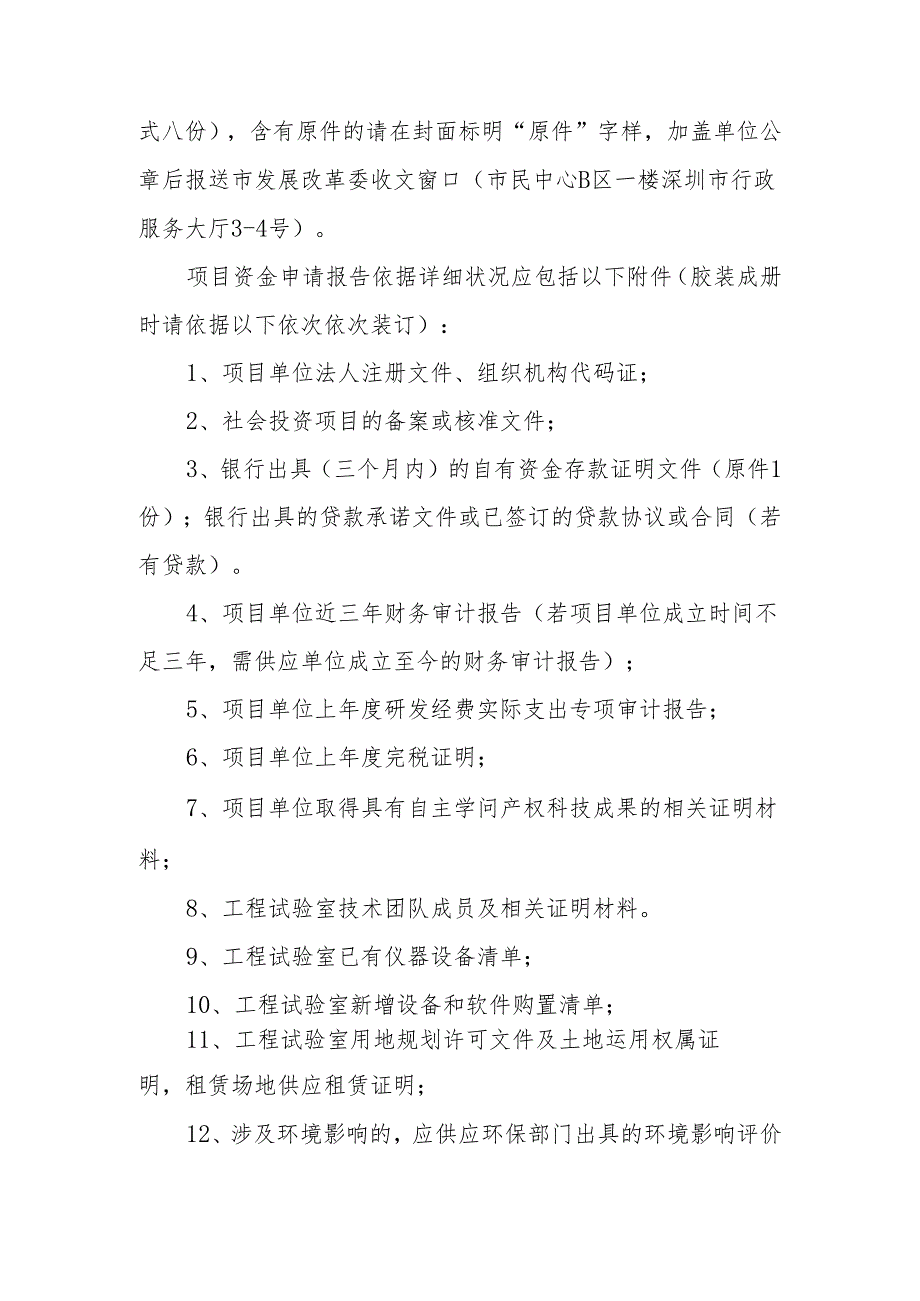 式八份），含有原件的请在封面标明“原件”字样，加盖单位公章后报送市发展改革委收文窗口（市民中心B区一楼深圳市行政服务大厅3-4号）。

项目资金申请报告依据详细状况应包括以下附件（胶装成册时请依据以下依次依次装订）：

1、项目单位法人注册文件、组织机构代码证；

2、社会投资项目的备案或核准文件；

3、银行出具（三个月内）的自有资金存款证明文件（原件1份）；银行出具的贷款承诺文件或已签订的贷款协议或合同（若有贷款）。

4、项目单位近三年财务审计报告（若项目单位成立时间不足三年，需供应单位成立至今的财务审计报告）；

5、项目单位上年度研发经费实际支出专项审计报告；

6、项目单位上年度完税证明；

7、项目单位取得具有自主学问产权科技成果的相关证明材料；

8、工程试验室技术团队成员及相关证明材料。

9、工程试验室已有仪器设备清单；

10、工程试验室新增设备和软件购置清单；

11、工程试验室用地规划许可文件及土地运用权属证明，租赁场地供应租赁证明；

12、涉及环境影响的，应供应环保部门出具的环境影响评价